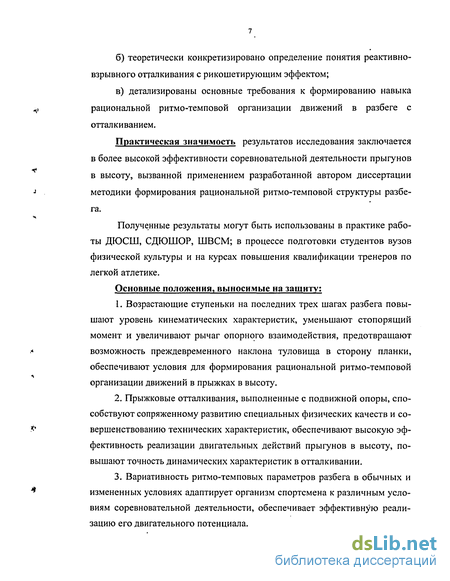 7

б) теоретически конкретизировано определение понятия реактивно-взрывного отталкивания с рикошетирующим эффектом;

в) детализированы основные требования к формированию навыка рациональной ритмо-темповой организации движений в разбеге с отталкиванием.

Практическая значимость результатов исследования заключается в более высокой эффективности соревновательной деятельности прыгунов в высоту, вызванной применением разработанной автором диссертации методики формирования рациональной ритмо-темповой структуры разбега.

Полученные результаты могут быть использованы в практике работы ДЮСШ, СДЮШОР, ШВСМ; в процессе подготовки студентов вузов физической культуры и на курсах повышения квалификации тренеров по легкой атлетике.

Основные положения, выносимые на защиту:

1. Возрастающие ступеньки на последних трех шагах разбега повышают уровень кинематических характеристик, уменьшают стопорящий момент и увеличивают рычаг опорного взаимодействия, предотвращают возможность преждевременного наклона туловища в сторону планки, обеспечивают условия для формирования рациональной ритмо-темповой организации движений в прыжках в высоту.

2. Прыжковые отталкивания, выполненные с подвижной опоры, способствуют сопряженному развитию специальных физических качеств и совершенствованию технических характеристик, обеспечивают высокую эффективность реализации двигательных действий прыгунов в высоту, повышают точность динамических характеристик в отталкивании.

3. Вариативность ритмо-темповых параметров разбега в обычных и измененных условиях адаптирует организм спортсмена к различным условиям соревновательной деятельности, обеспечивает эффективную реализацию его двигательного потенциала.

dsLib.net
библиотека диссертаций